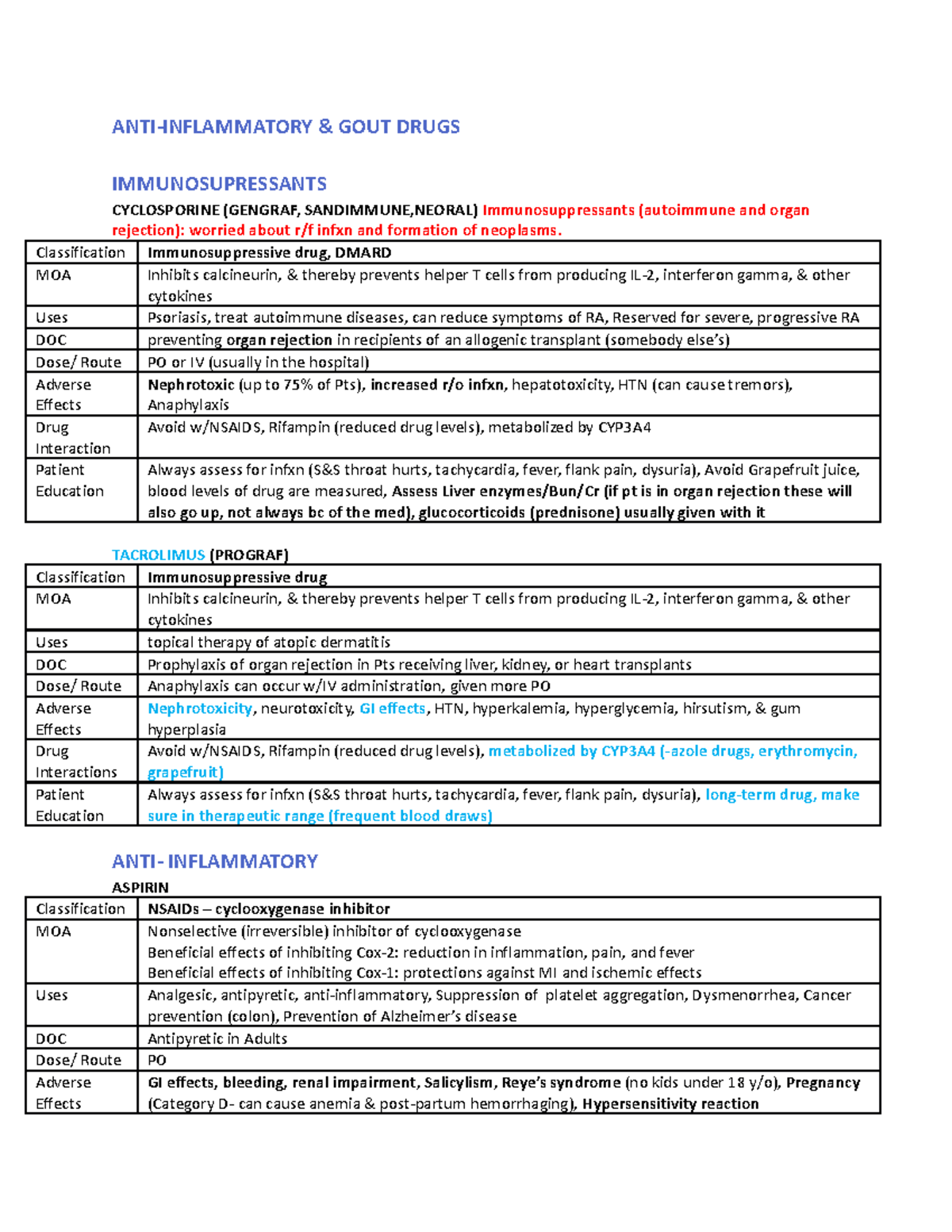 ANTI-INFLAMMATORY & GOUT DRUGS

IMMUNOSUPRESSANTS

CYCLOSPORINE (GENGRAF, SANDIMMUNE,NEORAL) Immunosuppressants (autoimmune and organ rejection): worried about r/f infxn and formation of neoplasms.

| Classification | Immunosuppressive drug, DMARD |
|---|---|
| MOA | Inhibits calcineurin, & thereby prevents helper T cells from producing IL-2, interferon gamma, & other cytokines |
| Uses | Psoriasis, treat autoimmune diseases, can reduce symptoms of RA, Reserved for severe, progressive RA |
| DOC | preventing organ rejection in recipients of an allogenic transplant (somebody else's) |
| Dose/ Route | PO or IV (usually in the hospital) |
| Adverse Effects | Nephrotoxic (up to 75% of Pts), increased r/o infxn, hepatotoxicity, HTN (can cause tremors), Anaphylaxis |
| Drug Interaction | Avoid w/NSAIDS, Rifampin (reduced drug levels), metabolized by CYP3A4 |
| Patient Education | Always assess for infxn (S&S throat hurts, tachycardia, fever, flank pain, dysuria), Avoid Grapefruit juice, blood levels of drug are measured, Assess Liver enzymes/Bun/Cr (if pt is in organ rejection these will also go up, not always bc of the med), glucocorticoids (prednisone) usually given with it |

TACROLIMUS (PROGRAF)

| Classification | Immunosuppressive drug |
|---|---|
| MOA | Inhibits calcineurin, & thereby prevents helper T cells from producing IL-2, interferon gamma, & other cytokines |
| Uses | topical therapy of atopic dermatitis |
| DOC | Prophylaxis of organ rejection in Pts receiving liver, kidney, or heart transplants |
| Dose/ Route | Anaphylaxis can occur w/IV administration, given more PO |
| Adverse Effects | Nephrotoxicity, neurotoxicity, GI effects, HTN, hyperkalemia, hyperglycemia, hirsutism, & gum hyperplasia |
| Drug Interactions | Avoid w/NSAIDS, Rifampin (reduced drug levels), metabolized by CYP3A4 (-azole drugs, erythromycin, grapefruit) |
| Patient Education | Always assess for infxn (S&S throat hurts, tachycardia, fever, flank pain, dysuria), long-term drug, make sure in therapeutic range (frequent blood draws) |

ANTI- INFLAMMATORY

ASPIRIN

| Classification | NSAIDs – cyclooxygenase inhibitor |
|---|---|
| MOA | Nonselective (irreversible) inhibitor of cyclooxygenase Beneficial effects of inhibiting Cox-2: reduction in inflammation, pain, and fever Beneficial effects of inhibiting Cox-1: protections against MI and ischemic effects |
| Uses | Analgesic, antipyretic, anti-inflammatory, Suppression of platelet aggregation, Dysmenorrhea, Cancer prevention (colon), Prevention of Alzheimer's disease |
| DOC | Antipyretic in Adults |
| Dose/ Route | PO |
| Adverse Effects | GI effects, bleeding, renal impairment, Salicylism, Reye's syndrome (no kids under 18 y/o), Pregnancy (Category D- can cause anemia & post-partum hemorrhaging), Hypersensitivity reaction |